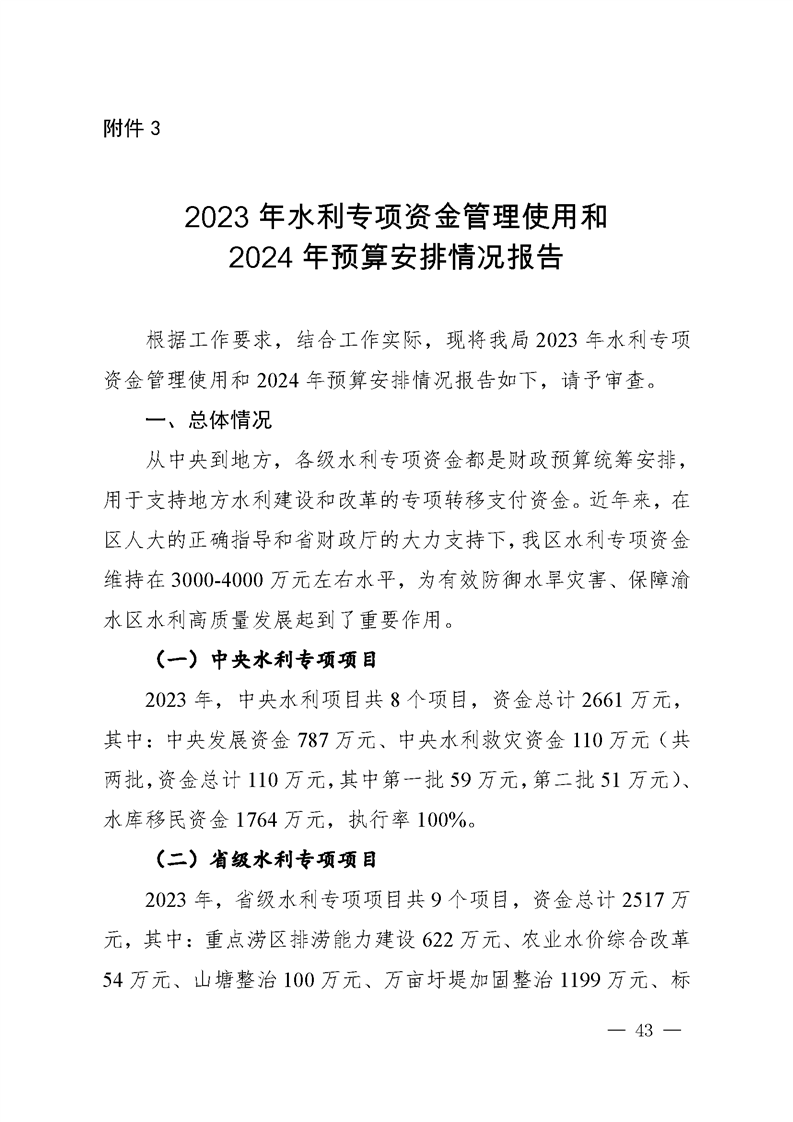 附件 3

2023 年水利专项资金管理使用和
2024 年预算安排情况报告

根据工作要求，结合工作实际，现将我局 2023 年水利专项资金管理使用和 2024 年预算安排情况报告如下，请予审查。

一、总体情况

从中央到地方，各级水利专项资金都是财政预算统筹安排，用于支持地方水利建设和改革的专项转移支付资金。近年来，在区人大的正确指导和省财政厅的大力支持下，我区水利专项资金维持在 3000-4000 万元左右水平，为有效防御水旱灾害、保障渝水区水利高质量发展起到了重要作用。

（一）中央水利专项项目

2023 年，中央水利项目共 8 个项目，资金总计 2661 万元，其中：中央发展资金 787 万元、中央水利救灾资金 110 万元（共两批，资金总计 110 万元，其中第一批 59 万元，第二批 51 万元）、水库移民资金 1764 万元，执行率 100%。

（二）省级水利专项项目

2023 年，省级水利专项项目共 9 个项目，资金总计 2517 万元，其中：重点涝区排涝能力建设 622 万元、农业水价综合改革 54 万元、山塘整治 100 万元、万亩圩堤加固整治 1199 万元、标

— 43 —